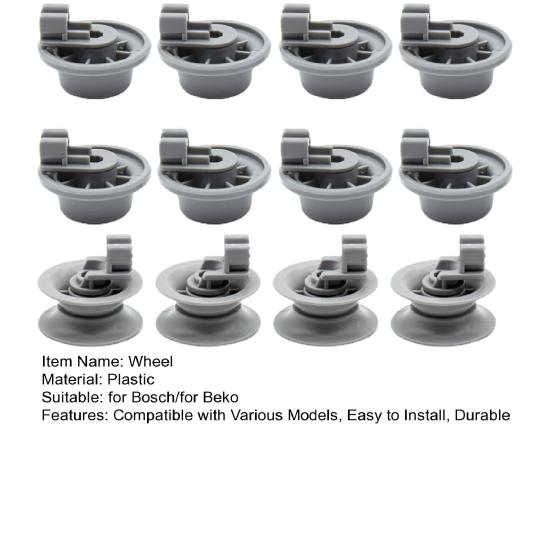 Item Name: Wheel
Material: Plastic
Suitable: for Bosch/for Beko
Features: Compatible with Various Models, Easy to Install, Durable